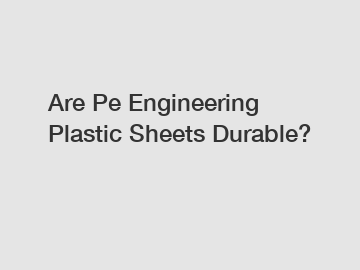 Are Pe Engineering Plastic Sheets Durable?